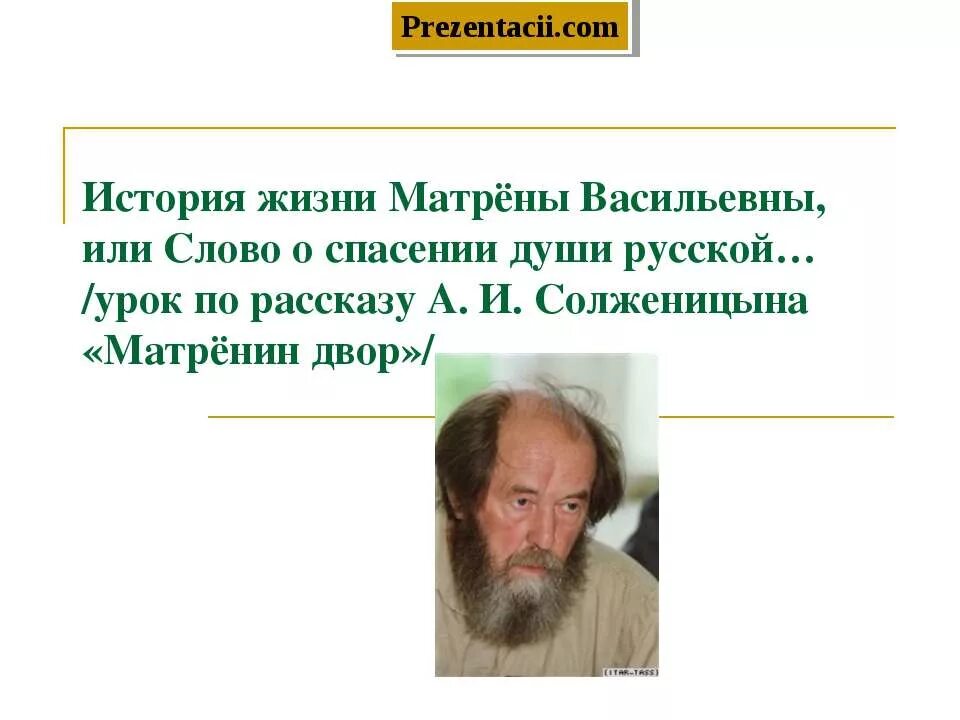 Prezentacii.com

История жизни Матрёны Васильевны, или Слово о спасении души русской… /урок по рассказу А. И. Солженицына «Матрёнин двор»/

(ITAR-TASS)